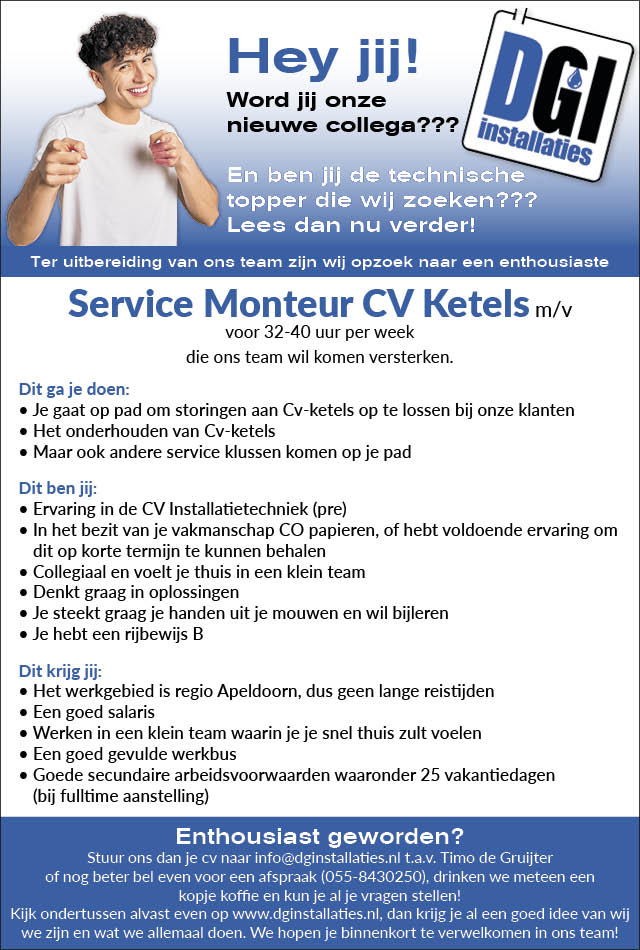 Hey jij!
Word jij onze nieuwe collega???

DGI installaties

En ben jij de technische topper die wij zoeken??? Lees dan nu verder!

Ter uitbereiding van ons team zijn wij opzoek naar een enthousiaste

Service Monteur CV Ketels m/v
voor 32-40 uur per week
die ons team wil komen versterken.

Dit ga je doen:
• Je gaat op pad om storingen aan Cv-ketels op te lossen bij onze klanten
• Het onderhouden van Cv-ketels
• Maar ook andere service klussen komen op je pad

Dit ben jij:
• Ervaring in de CV Installatietechniek (pre)
• In het bezit van je vakmanschap CO papieren, of hebt voldoende ervaring om dit op korte termijn te kunnen behalen
• Collegiaal en voelt je thuis in een klein team
• Denkt graag in oplossingen
• Je steekt graag je handen uit je mouwen en wil bijleren
• Je hebt een rijbewijs B

Dit krijg jij:
• Het werkgebied is regio Apeldoorn, dus geen lange reistijden
• Een goed salaris
• Werken in een klein team waarin je je snel thuis zult voelen
• Een goed gevulde werkbus
• Goede secundaire arbeidsvoorwaarden waaronder 25 vakantiedagen (bij fulltime aanstelling)

Enthousiast geworden?
Stuur ons dan je cv naar info@dginstallaties.nl t.a.v. Timo de Gruijter of nog beter bel even voor een afspraak (055-8430250), drinken we meteen een kopje koffie en kun je al je vragen stellen!
Kijk ondertussen alvast even op www.dginstallaties.nl, dan krijg je al een goed idee van wij we zijn en wat we allemaal doen. We hopen je binnenkort te verwelkomen in ons team!